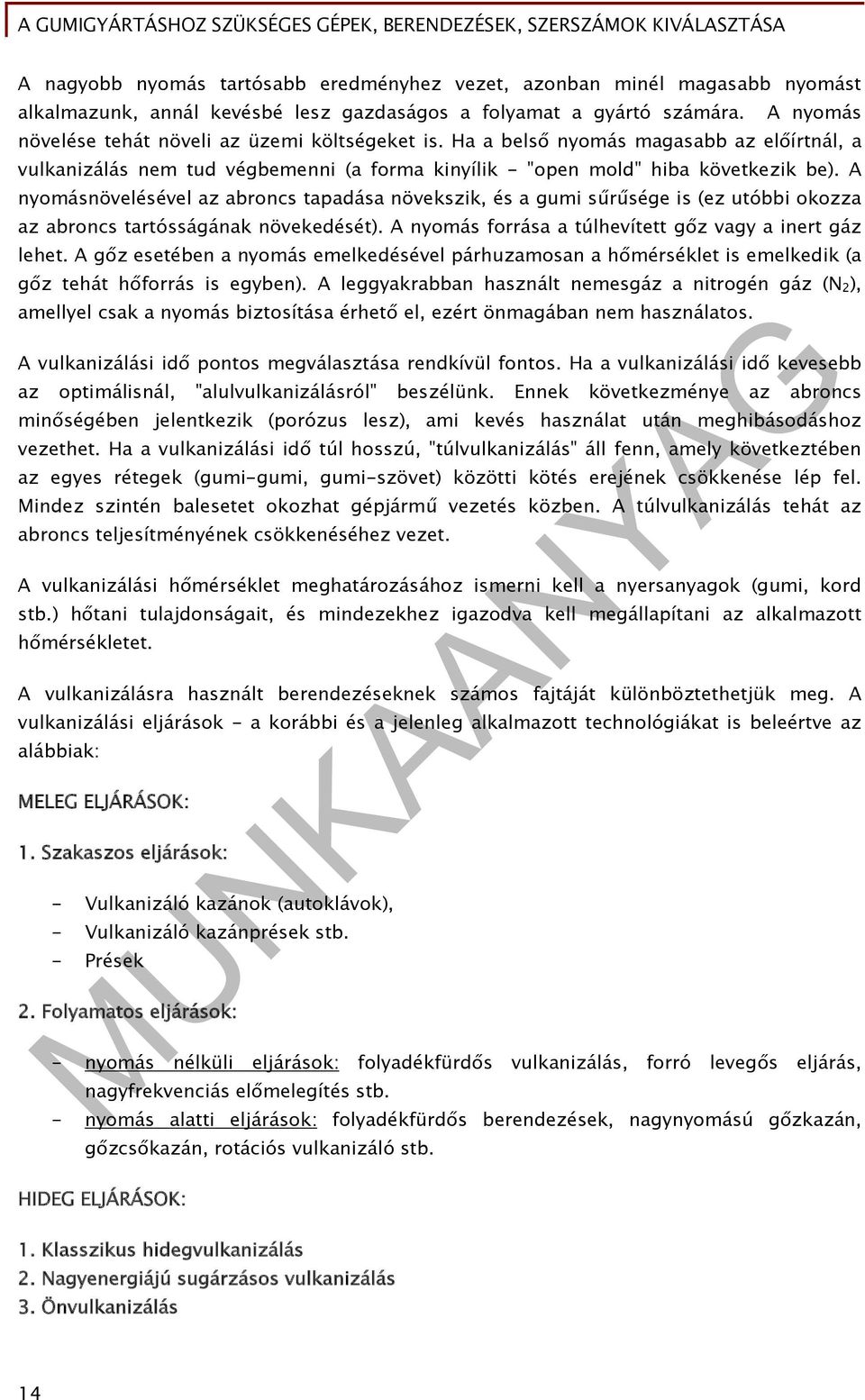 A GUMIGYÁRTÁSHOZ SZÜKSÉGES GÉPEK, BERENDEZÉSEK, SZERSZÁMOK KIVÁLASZTÁSA

A nagyobb nyomás tartósabb eredményhez vezet, azonban minél magasabb nyomást alkalmazunk, annál kevésbé lesz gazdaságos a folyamat a gyártó számára. A nyomás növelése tehát növeli az üzemi költségeket is. Ha a belső nyomás magasabb az előírtnál, a vulkanizálás nem tud végbemenni (a forma kinyílik - "open mold" hiba következik be). A nyomásnövelésével az abroncs tapadása növekszik, és a gumi sűrűsége is (ez utóbbi okozza az abroncs tartósságának növekedését). A nyomás forrása a túlhevített gőz vagy a inert gáz lehet. A gőz esetében a nyomás emelkedésével párhuzamosan a hőmérséklet is emelkedik (a gőz tehát hőforrás is egyben). A leggyakrabban használt nemesgáz a nitrogén gáz ($N_2$), amellyel csak a nyomás biztosítása érhető el, ezért önmagában nem használatos.

A vulkanizálási idő pontos megválasztása rendkívül fontos. Ha a vulkanizálási idő kevesebb az optimálisnál, "alulvulkanizálásról" beszélünk. Ennek következménye az abroncs minőségében jelentkezik (porózus lesz), ami kevés használat után meghibásodáshoz vezethet. Ha a vulkanizálási idő túl hosszú, "túlvulkanizálás" áll fenn, amely következtében az egyes rétegek (gumi-gumi, gumi-szövet) közötti kötés erejének csökkenése lép fel. Mindez szintén balesetet okozhat gépjármű vezetés közben. A túlvulkanizálás tehát az abroncs teljesítményének csökkenéséhez vezet.

A vulkanizálási hőmérséklet meghatározásához ismerni kell a nyersanyagok (gumi, kord stb.) hőtani tulajdonságait, és mindezekhez igazodva kell megállapítani az alkalmazott hőmérsékletet.

A vulkanizálásra használt berendezéseknek számos fajtáját különböztethetjük meg. A vulkanizálási eljárások - a korábbi és a jelenleg alkalmazott technológiákat is beleértve az alábbiak:

MELEG ELJÁRÁSOK:

1. Szakaszos eljárások:

- Vulkanizáló kazánok (autoklávok),
- Vulkanizáló kazánprések stb.
- Prések

2. Folyamatos eljárások:

- nyomás nélküli eljárások: folyadékfürdős vulkanizálás, forró levegős eljárás, nagyfrekvenciás előmelegítés stb.
- nyomás alatti eljárások: folyadékfürdős berendezések, nagynyomású gőzkazán, gőzcsőkazán, rotációs vulkanizáló stb.

HIDEG ELJÁRÁSOK:

1. Klasszikus hidegvulkanizálás
2. Nagyenergiájú sugárzásos vulkanizálás
3. Önvulkanizálás

MUNKAANYAG

14